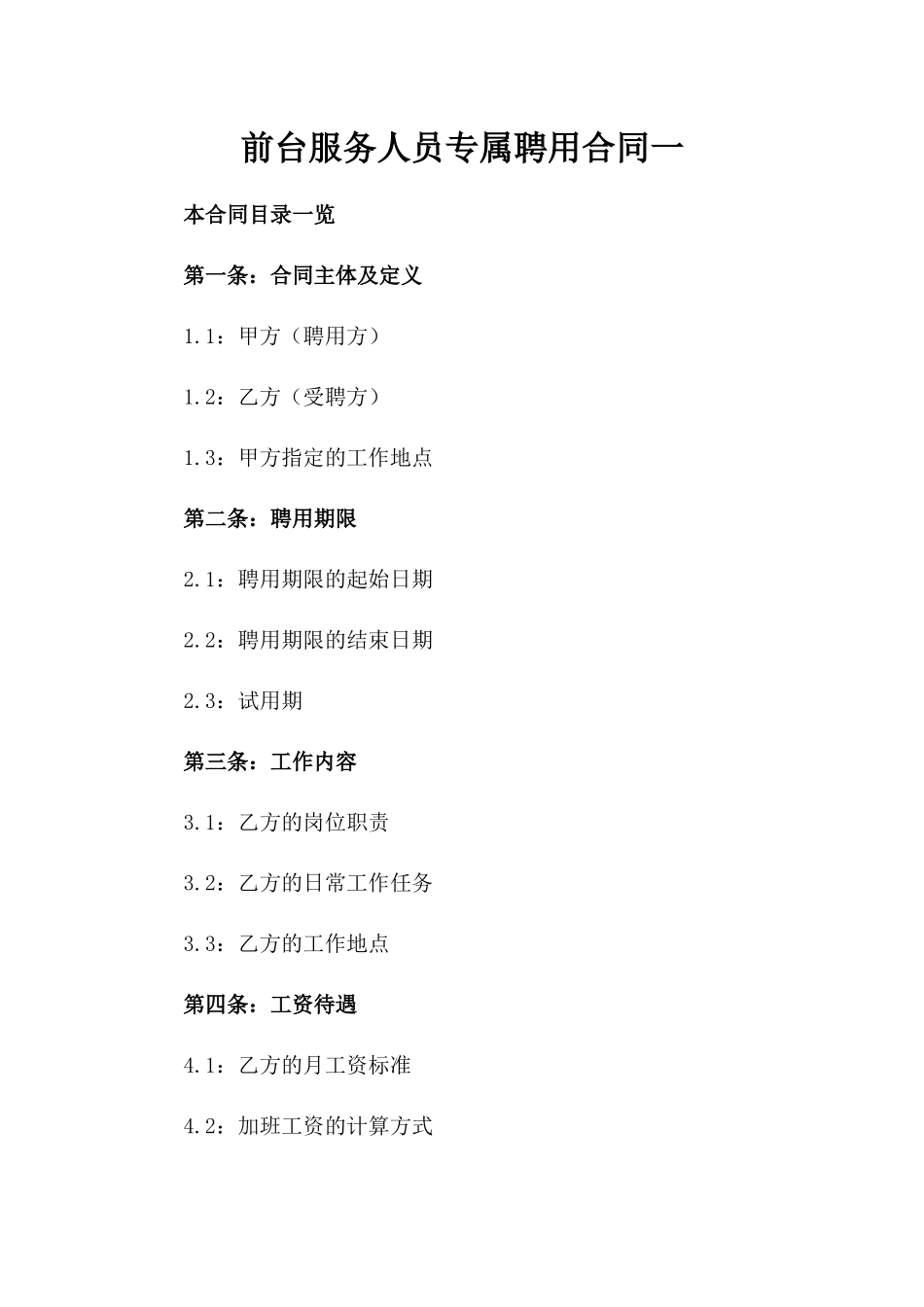 前台服务人员专属聘用合同一

本合同目录一览

第一条：合同主体及定义

1.1：甲方（聘用方）

1.2：乙方（受聘方）

1.3：甲方指定的工作地点

第二条：聘用期限

2.1：聘用期限的起始日期

2.2：聘用期限的结束日期

2.3：试用期

第三条：工作内容

3.1：乙方的岗位职责

3.2：乙方的日常工作任务

3.3：乙方的工作地点

第四条：工资待遇

4.1：乙方的月工资标准

4.2：加班工资的计算方式